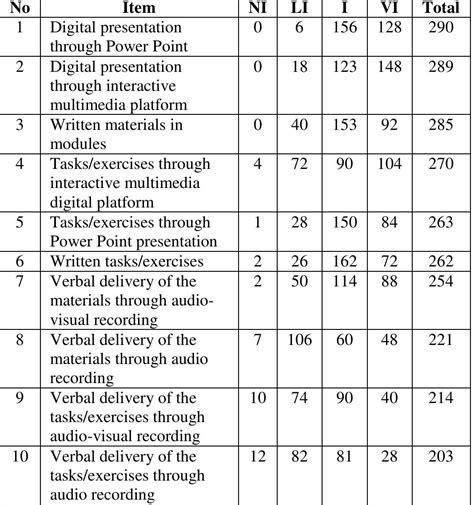 | No | Item | NI | LI | I | VI | Total |
|---|---|---|---|---|---|---|
| 1 | Digital presentation through Power Point | 0 | 6 | 156 | 128 | 290 |
| 2 | Digital presentation through interactive multimedia platform | 0 | 18 | 123 | 148 | 289 |
| 3 | Written materials in modules | 0 | 40 | 153 | 92 | 285 |
| 4 | Tasks/exercises through interactive multimedia digital platform | 4 | 72 | 90 | 104 | 270 |
| 5 | Tasks/exercises through Power Point presentation | 1 | 28 | 150 | 84 | 263 |
| 6 | Written tasks/exercises | 2 | 26 | 162 | 72 | 262 |
| 7 | Verbal delivery of the materials through audio-visual recording | 2 | 50 | 114 | 88 | 254 |
| 8 | Verbal delivery of the materials through audio recording | 7 | 106 | 60 | 48 | 221 |
| 9 | Verbal delivery of the tasks/exercises through audio-visual recording | 10 | 74 | 90 | 40 | 214 |
| 10 | Verbal delivery of the tasks/exercises through audio recording | 12 | 82 | 81 | 28 | 203 |